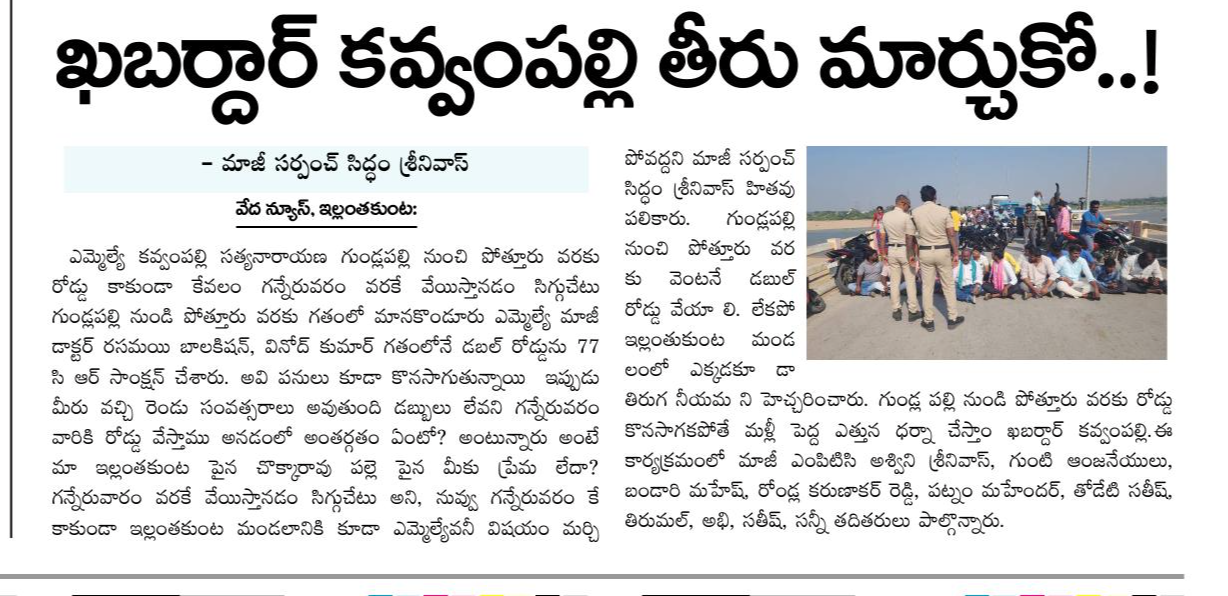 ఖబర్దార్ కవ్వంపల్లి తీరు మార్చుకో..!

– మాజీ సర్పంచ్ సిద్ధం శ్రీనివాస్

వేద న్యూస్, ఇల్లంతకుంట:

ఎమ్మెల్యే కవ్వంపల్లి సత్యనారాయణ గుండ్లపల్లి నుంచి పోత్తూరు వరకు రోడ్డు కాకుండా కేవలం గన్నేరువరం వరకే వేయిస్తానడం సిగ్గుచేటు గుండ్లపల్లి నుండి పోత్తూరు వరకు గతంలో మానకొండూరు ఎమ్మెల్యే మాజీ డాక్టర్ రసమయి బాలకిషన్, వినోద్ కుమార్ గతంలోనే డబల్ రోడ్డును 77 సి ఆర్ సాంక్షన్ చేశారు. అవి పనులు కూడా కొనసాగుతున్నాయి ఇప్పుడు మీరు వచ్చి రెండు సంవత్సరాలు అవుతుంది డబ్బులు లేవని గన్నేరువరం వారికి రోడ్డు వేస్తాము అనడంలో అంతర్గతం ఏంటో? అంటున్నారు అంటే మా ఇల్లంతకుంట పైన చొక్కారావు పల్లె పైన మీకు ప్రేమ లేదా? గన్నేరువారం వరకే వేయిస్తానడం సిగ్గుచేటు అని, నువ్వు గన్నేరువరం కే కాకుండా ఇల్లంతకుంట మండలానికి కూడా ఎమ్మెల్యేవనీ విషయం మర్చి పోవద్దని మాజీ సర్పంచ్ సిద్ధం శ్రీనివాస్ హితవు పలికారు. గుండ్లపల్లి నుంచి పోత్తూరు వర కు వెంటనే డబుల్ రోడ్డు వేయా లి. లేకపో ఇల్లంతుకుంట మండ లంలో ఎక్కడకూ డా తిరుగ నీయమ ని హెచ్చరించారు. గుండ్ల పల్లి నుండి పోత్తూరు వరకు రోడ్డు కొనసాగకపోతే మళ్లీ పెద్ద ఎత్తున ధర్నా చేస్తాం ఖబర్దార్ కవ్వంపల్లి.ఈ కార్యక్రమంలో మాజీ ఎంపిటిసి అశ్విని శ్రీనివాస్, గుంటి ఆంజనేయులు, బండారి మహేష్, రోండ్ల కరుణాకర్ రెడ్డి, పట్నం మహేందర్, తోడేటి సతీష్, తిరుమల్, అభి, సతీష్, సన్నీ తదితరులు పాల్గొన్నారు.